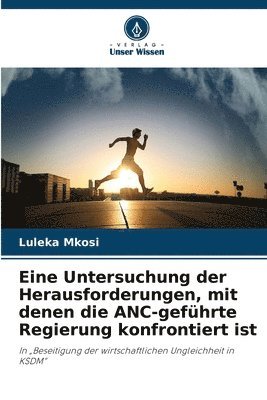 VERLAG
Unser Wissen

Luleka Mkosi

Eine Untersuchung der Herausforderungen, mit denen die ANC-geführte Regierung konfrontiert ist

In „Beseitigung der wirtschaftlichen Ungleichheit in KSDM"